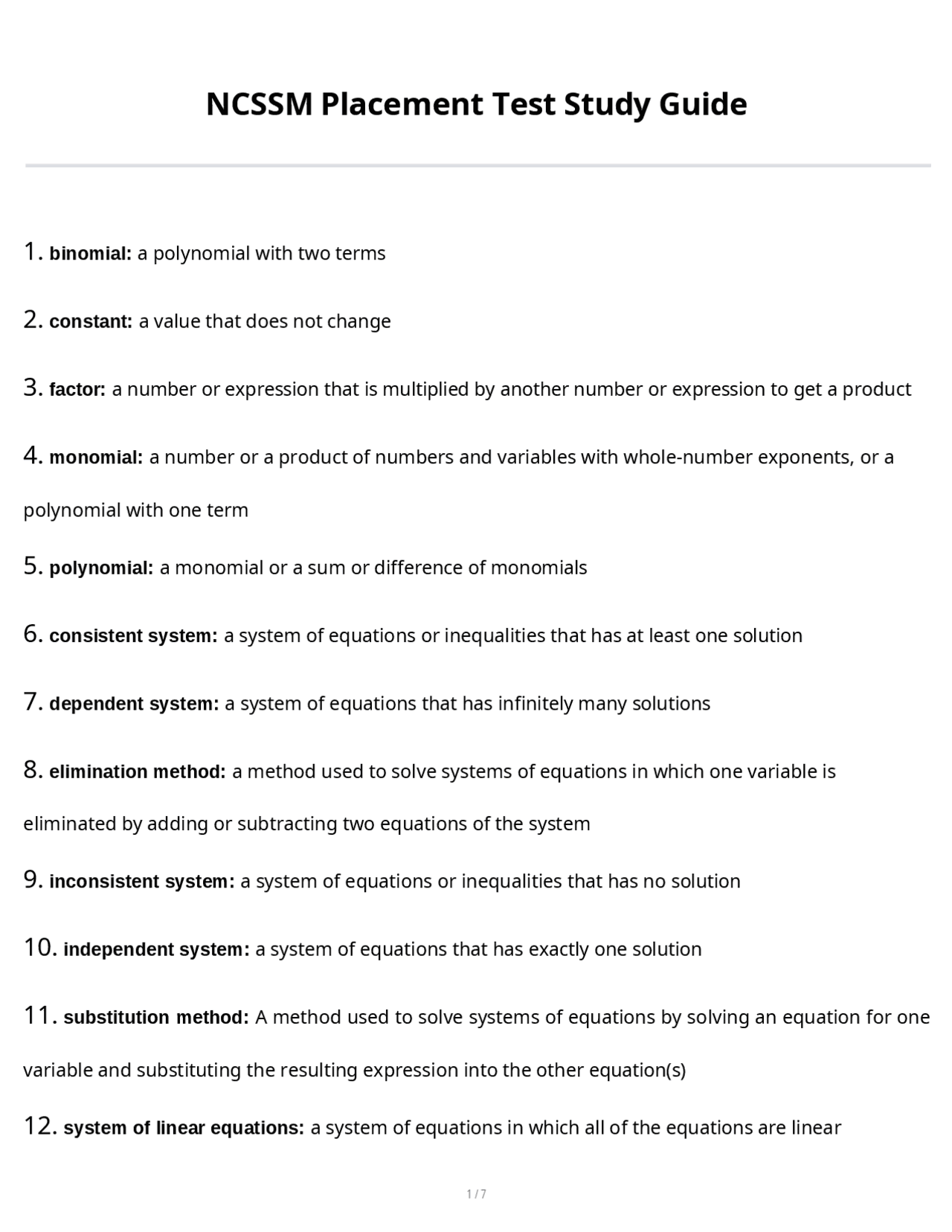 NCSSM Placement Test Study Guide

1. binomial: a polynomial with two terms

2. constant: a value that does not change

3. factor: a number or expression that is multiplied by another number or expression to get a product

4. monomial: a number or a product of numbers and variables with whole-number exponents, or a polynomial with one term

5. polynomial: a monomial or a sum or difference of monomials

6. consistent system: a system of equations or inequalities that has at least one solution

7. dependent system: a system of equations that has infinitely many solutions

8. elimination method: a method used to solve systems of equations in which one variable is eliminated by adding or subtracting two equations of the system

9. inconsistent system: a system of equations or inequalities that has no solution

10. independent system: a system of equations that has exactly one solution

11. substitution method: A method used to solve systems of equations by solving an equation for one variable and substituting the resulting expression into the other equation(s)

12. system of linear equations: a system of equations in which all of the equations are linear

1 / 7